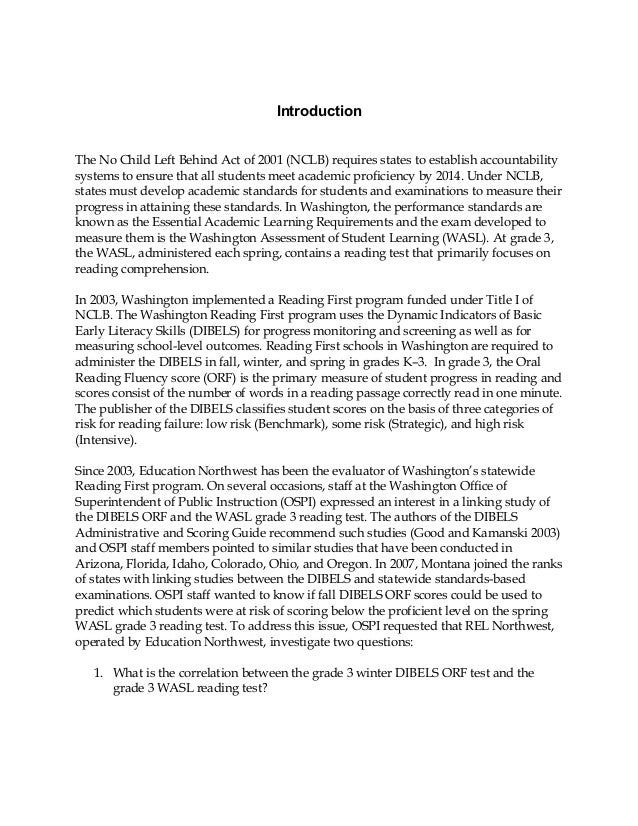 Introduction

The No Child Left Behind Act of 2001 (NCLB) requires states to establish accountability systems to ensure that all students meet academic proficiency by 2014. Under NCLB, states must develop academic standards for students and examinations to measure their progress in attaining these standards. In Washington, the performance standards are known as the Essential Academic Learning Requirements and the exam developed to measure them is the Washington Assessment of Student Learning (WASL). At grade 3, the WASL, administered each spring, contains a reading test that primarily focuses on reading comprehension.

In 2003, Washington implemented a Reading First program funded under Title I of NCLB. The Washington Reading First program uses the Dynamic Indicators of Basic Early Literacy Skills (DIBELS) for progress monitoring and screening as well as for measuring school-level outcomes. Reading First schools in Washington are required to administer the DIBELS in fall, winter, and spring in grades K–3. In grade 3, the Oral Reading Fluency score (ORF) is the primary measure of student progress in reading and scores consist of the number of words in a reading passage correctly read in one minute. The publisher of the DIBELS classifies student scores on the basis of three categories of risk for reading failure: low risk (Benchmark), some risk (Strategic), and high risk (Intensive).

Since 2003, Education Northwest has been the evaluator of Washington's statewide Reading First program. On several occasions, staff at the Washington Office of Superintendent of Public Instruction (OSPI) expressed an interest in a linking study of the DIBELS ORF and the WASL grade 3 reading test. The authors of the DIBELS Administrative and Scoring Guide recommend such studies (Good and Kamanski 2003) and OSPI staff members pointed to similar studies that have been conducted in Arizona, Florida, Idaho, Colorado, Ohio, and Oregon. In 2007, Montana joined the ranks of states with linking studies between the DIBELS and statewide standards-based examinations. OSPI staff wanted to know if fall DIBELS ORF scores could be used to predict which students were at risk of scoring below the proficient level on the spring WASL grade 3 reading test. To address this issue, OSPI requested that REL Northwest, operated by Education Northwest, investigate two questions:

1. What is the correlation between the grade 3 winter DIBELS ORF test and the grade 3 WASL reading test?